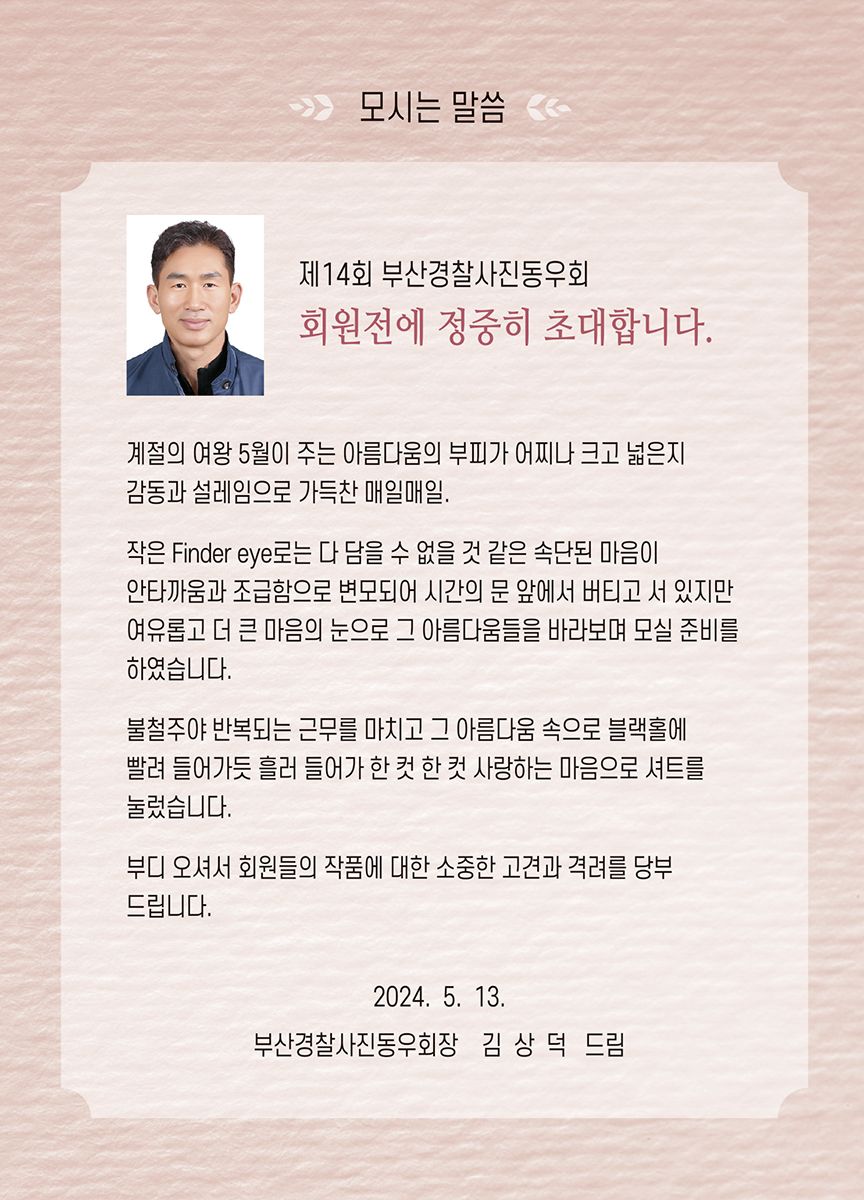 모시는 말씀

제14회 부산경찰사진동우회
회원전에 정중히 초대합니다.

계절의 여왕 5월이 주는 아름다움의 부피가 어찌나 크고 넓은지 감동과 설레임으로 가득찬 매일매일.

작은 Finder eye로는 다 담을 수 없을 것 같은 속단된 마음이 안타까움과 조급함으로 변모되어 시간의 문 앞에서 버티고 서 있지만 여유롭고 더 큰 마음의 눈으로 그 아름다움들을 바라보며 모실 준비를 하였습니다.

불철주야 반복되는 근무를 마치고 그 아름다움 속으로 블랙홀에 빨려 들어가듯 흘러 들어가 한 컷 한 컷 사랑하는 마음으로 셔트를 눌렀습니다.

부디 오셔서 회원들의 작품에 대한 소중한 고견과 격려를 당부 드립니다.

2024. 5. 13.

부산경찰사진동우회장 김 상 덕 드림